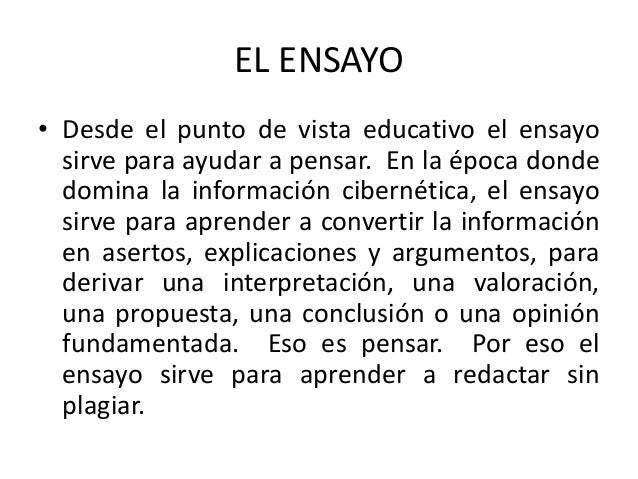 EL ENSAYO

• Desde el punto de vista educativo el ensayo sirve para ayudar a pensar. En la época donde domina la información cibernética, el ensayo sirve para aprender a convertir la información en asertos, explicaciones y argumentos, para derivar una interpretación, una valoración, una propuesta, una conclusión o una opinión fundamentada. Eso es pensar. Por eso el ensayo sirve para aprender a redactar sin plagiar.